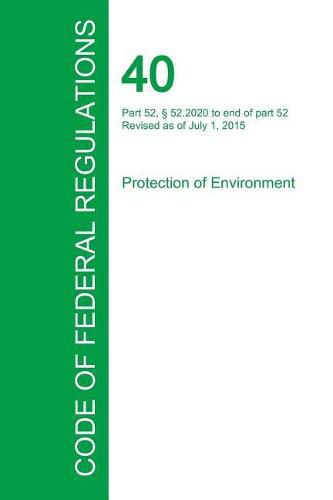 CODE OF FEDERAL REGULATIONS

40

Part 52, § 52.2020 to end of part 52
Revised as of July 1, 2015

Protection of Environment